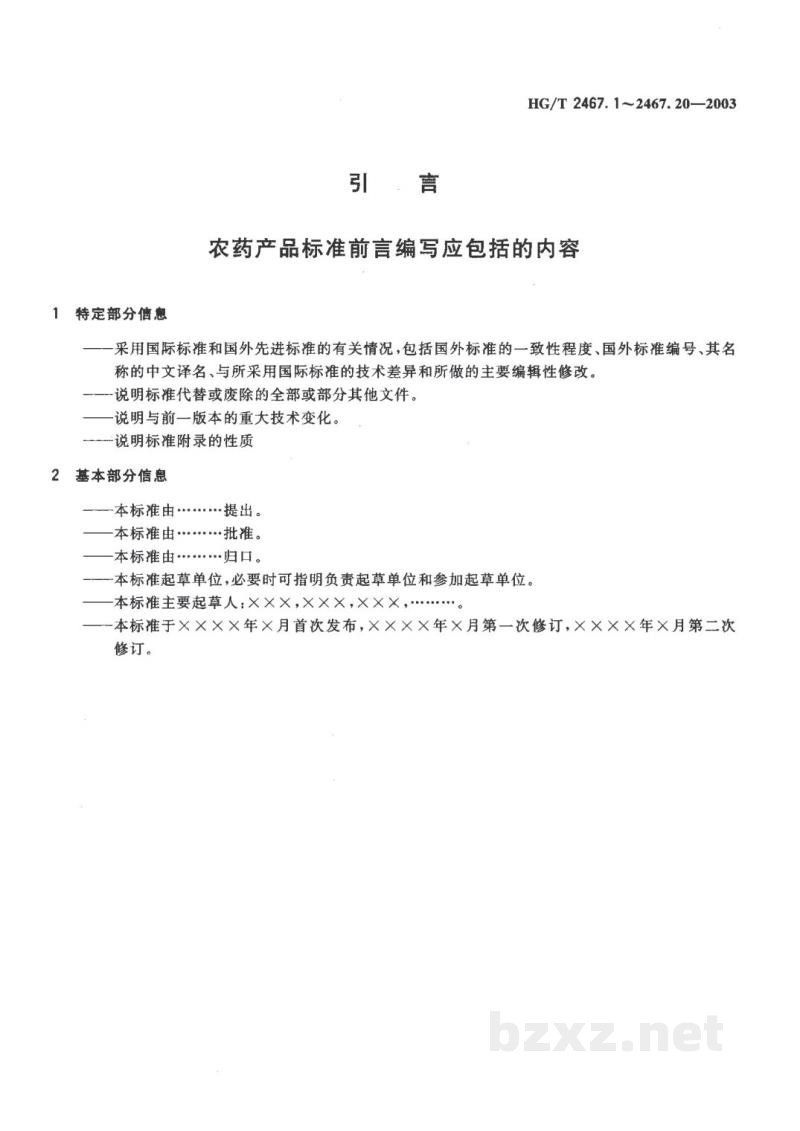 HG/T 2467.1～2467.20—2003

引 言

农药产品标准前言编写应包括的内容

1 特定部分信息

——采用国际标准和国外先进标准的有关情况，包括国外标准的一致性程度、国外标准编号、其名称的中文译名、与所采用国际标准的技术差异和所做的主要编辑性修改。

——说明标准代替或废除的全部或部分其他文件。

——说明与前一版本的重大技术变化。

——说明标准附录的性质

2 基本部分信息

——本标准由………提出。

——本标准由………批准。

——本标准由………归口。

——本标准起草单位，必要时可指明负责起草单位和参加起草单位。

——本标准主要起草人：×××，×××，×××，………。

——本标准于××××年×月首次发布，××××年×月第一次修订，××××年×月第二次修订。

bzxz.net